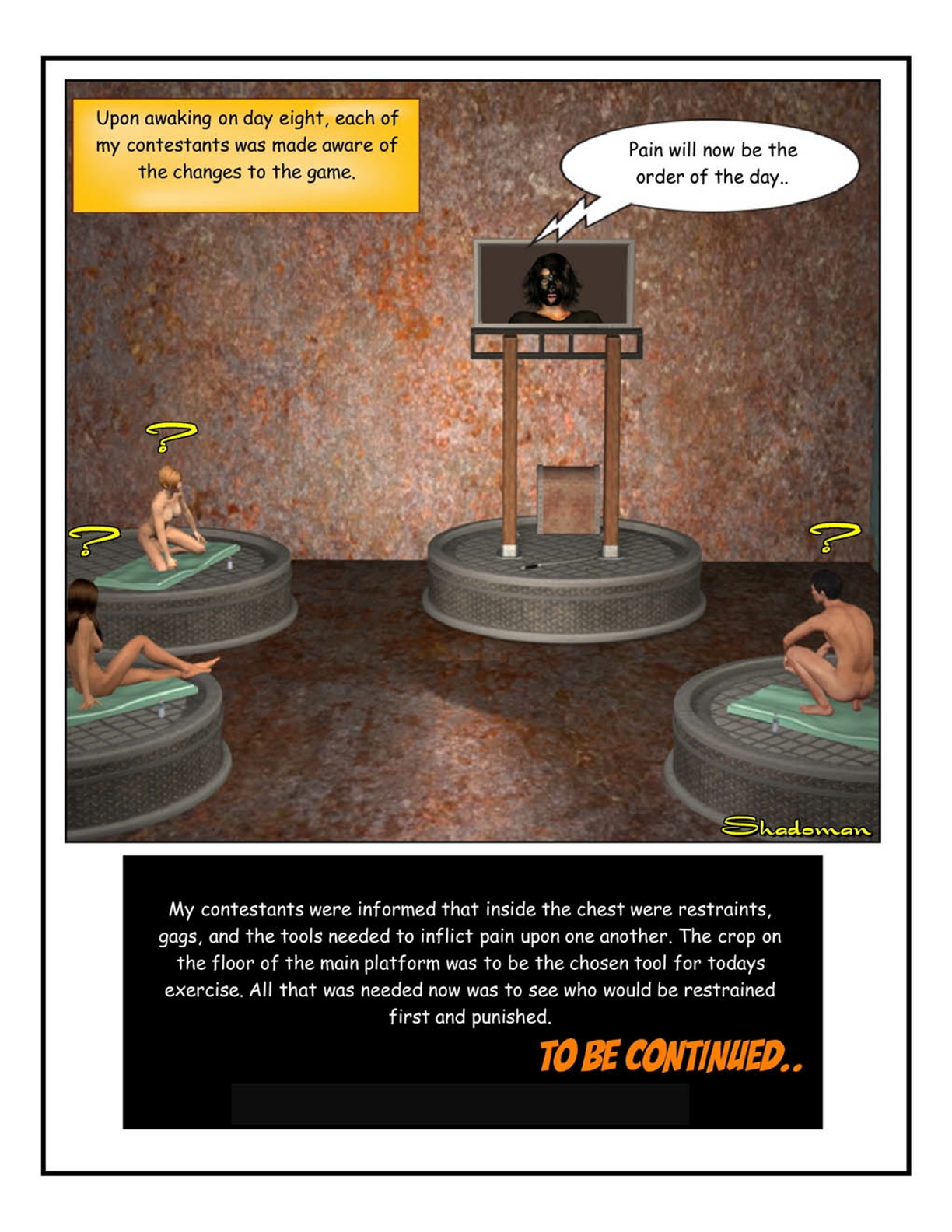 Upon awaking on day eight, each of my contestants was made aware of the changes to the game.

Pain will now be the order of the day..

?

?

?

Shadoman

My contestants were informed that inside the chest were restraints, gags, and the tools needed to inflict pain upon one another. The crop on the floor of the main platform was to be the chosen tool for todays exercise. All that was needed now was to see who would be restrained first and punished.

TO BE CONTINUED..